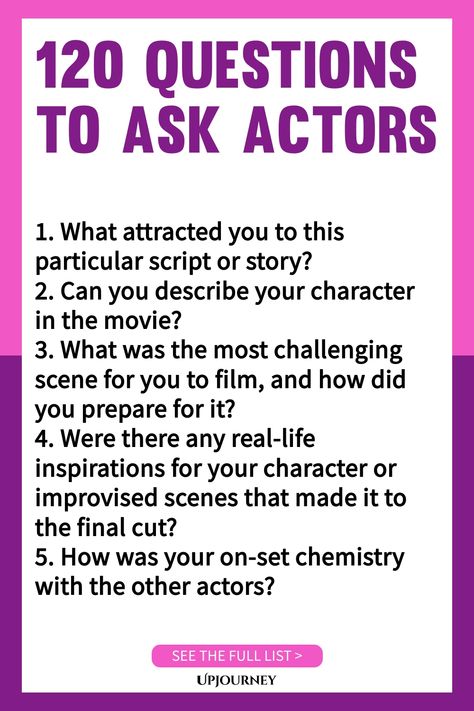 120 QUESTIONS TO ASK ACTORS

1. What attracted you to this particular script or story?
2. Can you describe your character in the movie?
3. What was the most challenging scene for you to film, and how did you prepare for it?
4. Were there any real-life inspirations for your character or improvised scenes that made it to the final cut?
5. How was your on-set chemistry with the other actors?

SEE THE FULL LIST >

UPJOURNEY